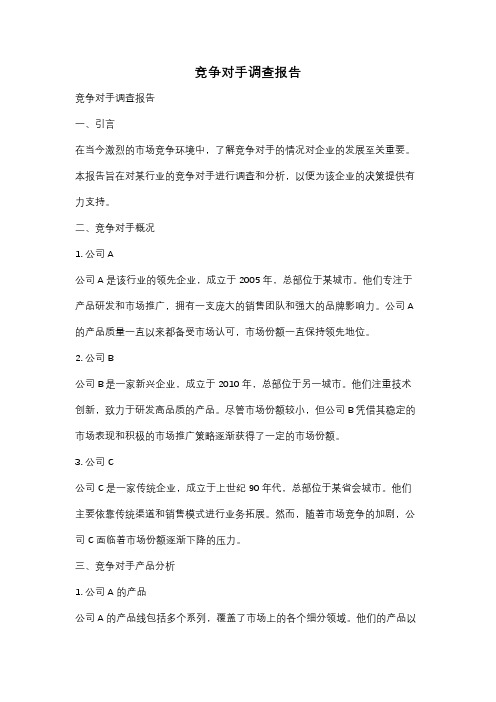 竞争对手调查报告

竞争对手调查报告

一、引言

在当今激烈的市场竞争环境中，了解竞争对手的情况对企业的发展至关重要。本报告旨在对某行业的竞争对手进行调查和分析，以便为该企业的决策提供有力支持。

二、竞争对手概况

1. 公司 A

公司 A 是该行业的领先企业，成立于 2005 年，总部位于某城市。他们专注于产品研发和市场推广，拥有一支庞大的销售团队和强大的品牌影响力。公司 A 的产品质量一直以来都备受市场认可，市场份额一直保持领先地位。

2. 公司 B

公司 B 是一家新兴企业，成立于 2010 年，总部位于另一城市。他们注重技术创新，致力于研发高品质的产品。尽管市场份额较小，但公司 B 凭借其稳定的市场表现和积极的市场推广策略逐渐获得了一定的市场份额。

3. 公司 C

公司 C 是一家传统企业，成立于上世纪 90 年代，总部位于某省会城市。他们主要依靠传统渠道和销售模式进行业务拓展。然而，随着市场竞争的加剧，公司 C 面临着市场份额逐渐下降的压力。

三、竞争对手产品分析

1. 公司 A 的产品

公司 A 的产品线包括多个系列，覆盖了市场上的各个细分领域。他们的产品以